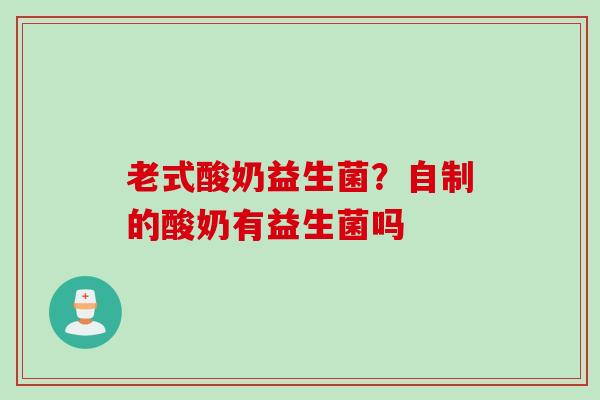 老式酸奶益生菌？自制的酸奶有益生菌吗